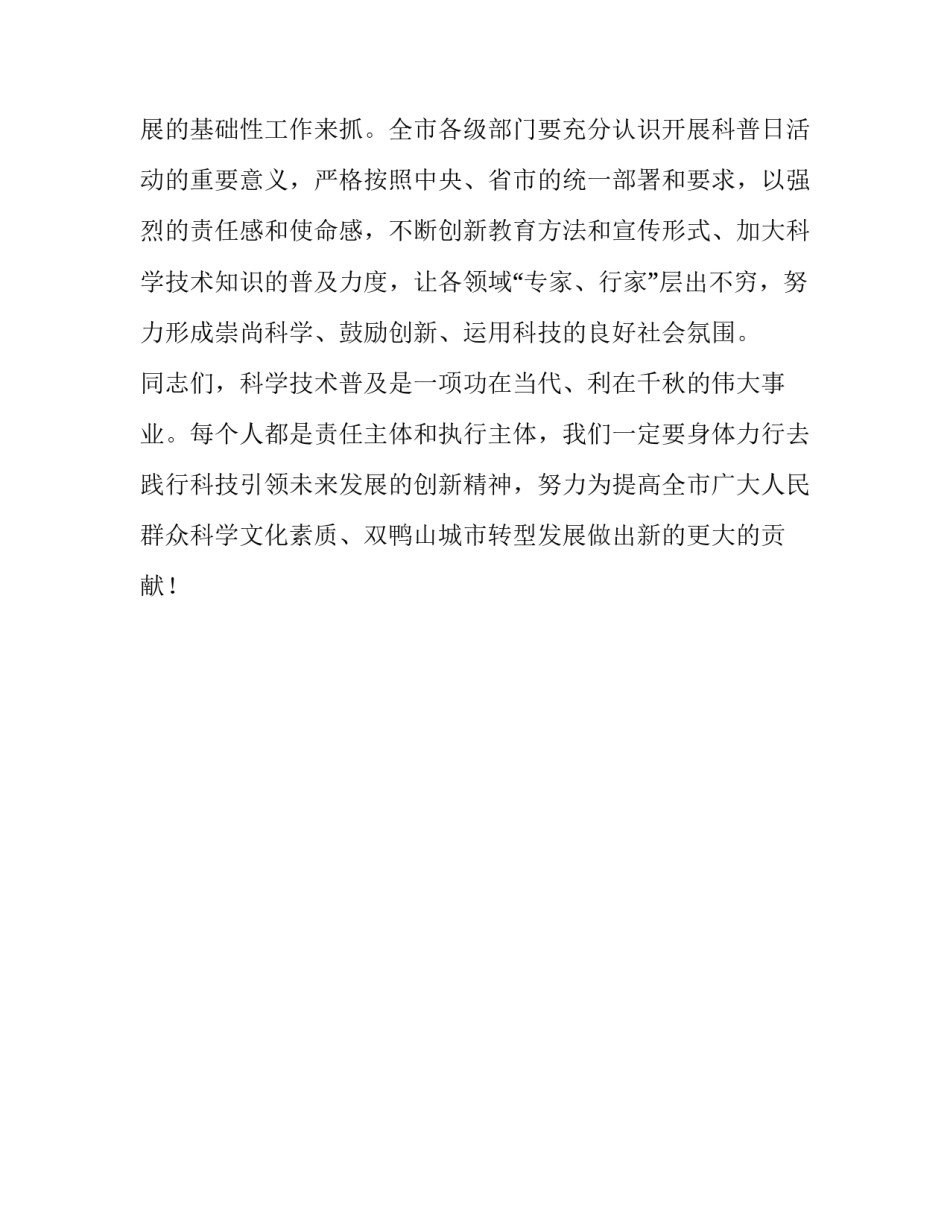 展的基础性工作来抓。全市各级部门要充分认识开展科普日活动的重要意义，严格按照中央、省市的统一部署和要求，以强烈的责任感和使命感，不断创新教育方法和宣传形式、加大科学技术知识的普及力度，让各领域“专家、行家”层出不穷，努力形成崇尚科学、鼓励创新、运用科技的良好社会氛围。

同志们，科学技术普及是一项功在当代、利在千秋的伟大事业。每个人都是责任主体和执行主体，我们一定要身体力行去践行科技引领未来发展的创新精神，努力为提高全市广大人民群众科学文化素质、双鸭山城市转型发展做出新的更大的贡献！